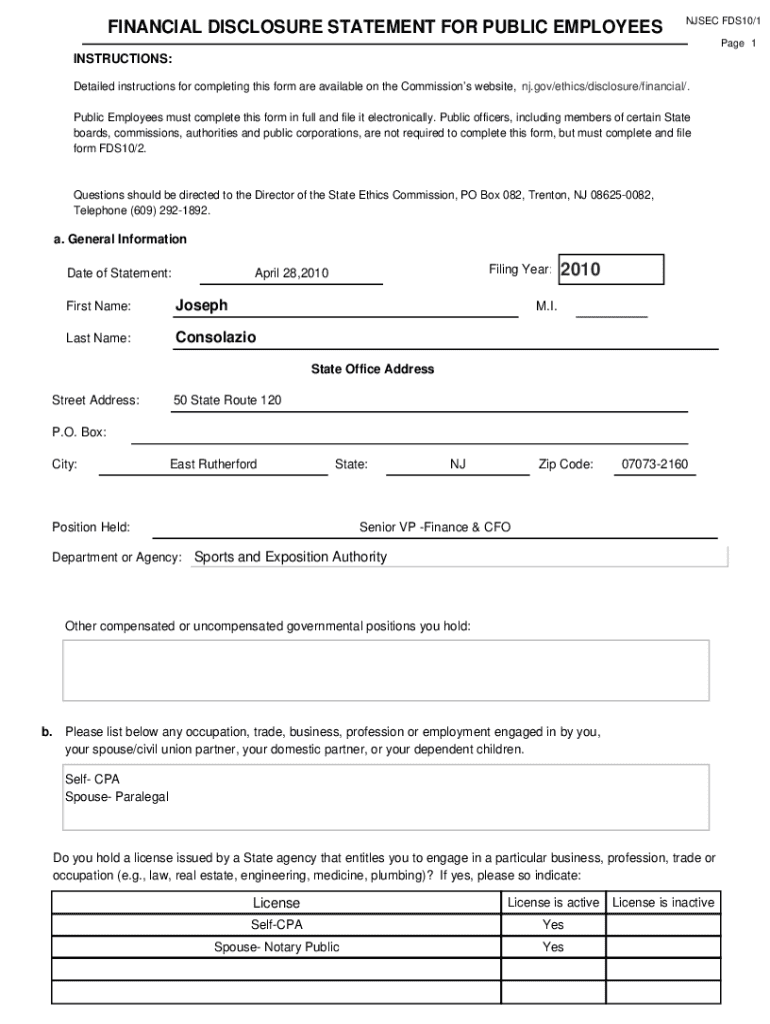 FINANCIAL DISCLOSURE STATEMENT FOR PUBLIC EMPLOYEES

NJSEC FDS10/1

Page 1

INSTRUCTIONS:

Detailed instructions for completing this form are available on the Commission's website, nj.gov/ethics/disclosure/financial/.

Public Employees must complete this form in full and file it electronically. Public officers, including members of certain State boards, commissions, authorities and public corporations, are not required to complete this form, but must complete and file form FDS10/2.

Questions should be directed to the Director of the State Ethics Commission, PO Box 082, Trenton, NJ 08625-0082, Telephone (609) 292-1892.

a. General Information

Date of Statement: April 28,2010

Filing Year: 2010

First Name: Joseph

M.I.

Last Name: Consolazio

State Office Address

Street Address: 50 State Route 120

P.O. Box:

City: East Rutherford State: NJ Zip Code: 07073-2160

Position Held: Senior VP -Finance & CFO

Department or Agency: Sports and Exposition Authority

Other compensated or uncompensated governmental positions you hold:

b. Please list below any occupation, trade, business, profession or employment engaged in by you, your spouse/civil union partner, your domestic partner, or your dependent children.

Self- CPA
Spouse- Paralegal

Do you hold a license issued by a State agency that entitles you to engage in a particular business, profession, trade or occupation (e.g., law, real estate, engineering, medicine, plumbing)? If yes, please so indicate:

| License | License is active | License is inactive |
|---|---|---|
| Self-CPA | Yes | |
| Spouse- Notary Public | Yes | |
| | | |
| | | |